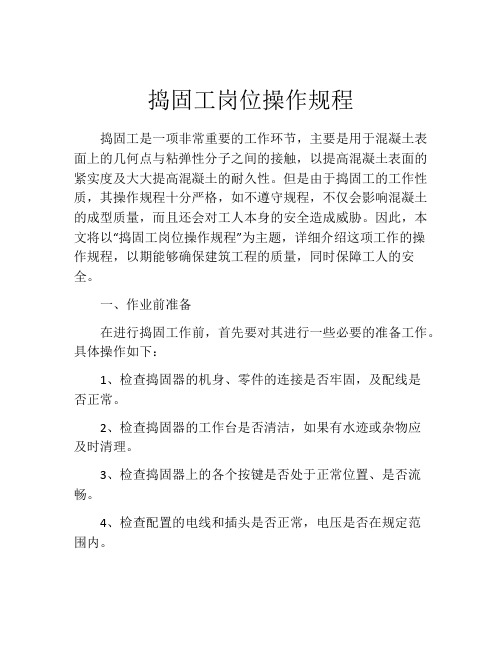 捣固工岗位操作规程

捣固工是一项非常重要的工作环节，主要是用于混凝土表面上的几何点与粘弹性分子之间的接触，以提高混凝土表面的紧实度及大大提高混凝土的耐久性。但是由于捣固工的工作性质，其操作规程十分严格，如不遵守规程，不仅会影响混凝土的成型质量，而且还会对工人本身的安全造成威胁。因此，本文将以“捣固工岗位操作规程”为主题，详细介绍这项工作的操作规程，以期能够确保建筑工程的质量，同时保障工人的安全。

一、作业前准备

在进行捣固工作前，首先要对其进行一些必要的准备工作。具体操作如下：

1、检查捣固器的机身、零件的连接是否牢固，及配线是否正常。

2、检查捣固器的工作台是否清洁，如果有水迹或杂物应及时清理。

3、检查捣固器上的各个按键是否处于正常位置、是否流畅。

4、检查配置的电线和插头是否正常，电压是否在规定范围内。